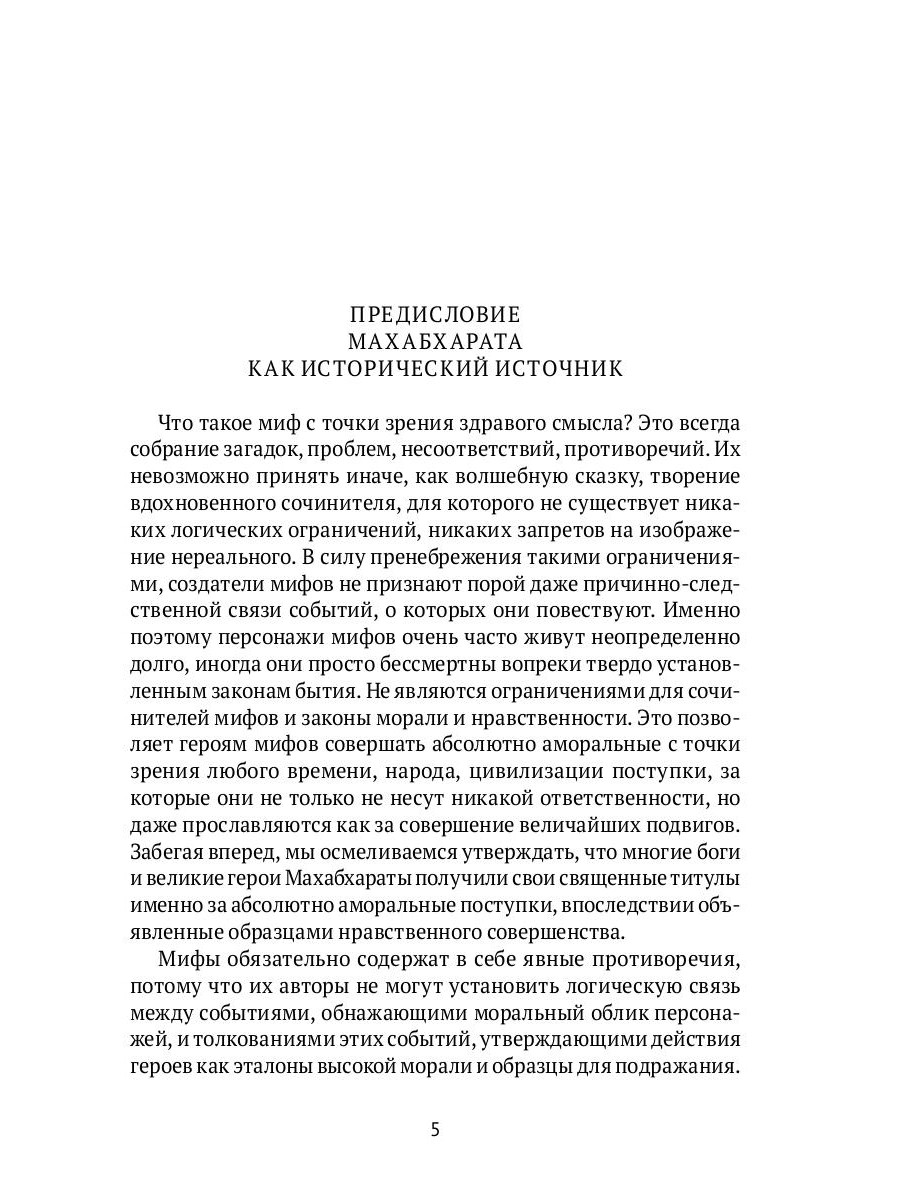 ПРЕДИСЛОВИЕ
МАХАБХАРАТА
КАК ИСТОРИЧЕСКИЙ ИСТОЧНИК

Что такое миф с точки зрения здравого смысла? Это всегда собрание загадок, проблем, несоответствий, противоречий. Их невозможно принять иначе, как волшебную сказку, творение вдохновенного сочинителя, для которого не существует никаких логических ограничений, никаких запретов на изображение нереального. В силу пренебрежения такими ограничениями, создатели мифов не признают порой даже причинно-следственной связи событий, о которых они повествуют. Именно поэтому персонажи мифов очень часто живут неопределенно долго, иногда они просто бессмертны вопреки твердо установленным законам бытия. Не являются ограничениями для сочинителей мифов и законы морали и нравственности. Это позволяет героям мифов совершать абсолютно аморальные с точки зрения любого времени, народа, цивилизации поступки, за которые они не только не несут никакой ответственности, но даже прославляются как за совершение величайших подвигов. Забегая вперед, мы осмеливаемся утверждать, что многие боги и великие герои Махабхараты получили свои священные титулы именно за абсолютно аморальные поступки, впоследствии объявленные образцами нравственного совершенства.

Мифы обязательно содержат в себе явные противоречия, потому что их авторы не могут установить логическую связь между событиями, обнажающими моральный облик персонажей, и толкованиями этих событий, утверждающими действия героев как эталоны высокой морали и образцы для подражания.

5